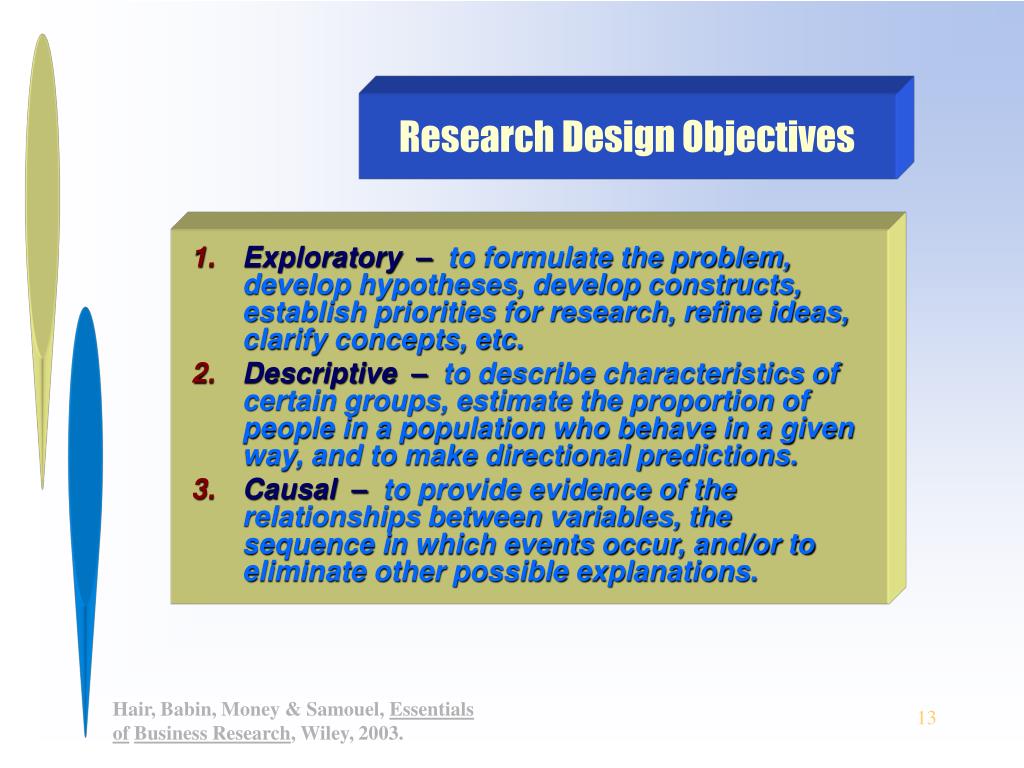 Research Design Objectives

1. Exploratory – to formulate the problem, develop hypotheses, develop constructs, establish priorities for research, refine ideas, clarify concepts, etc.
2. Descriptive – to describe characteristics of certain groups, estimate the proportion of people in a population who behave in a given way, and to make directional predictions.
3. Causal – to provide evidence of the relationships between variables, the sequence in which events occur, and/or to eliminate other possible explanations.

Hair, Babin, Money & Samouel, Essentials of Business Research, Wiley, 2003.

13